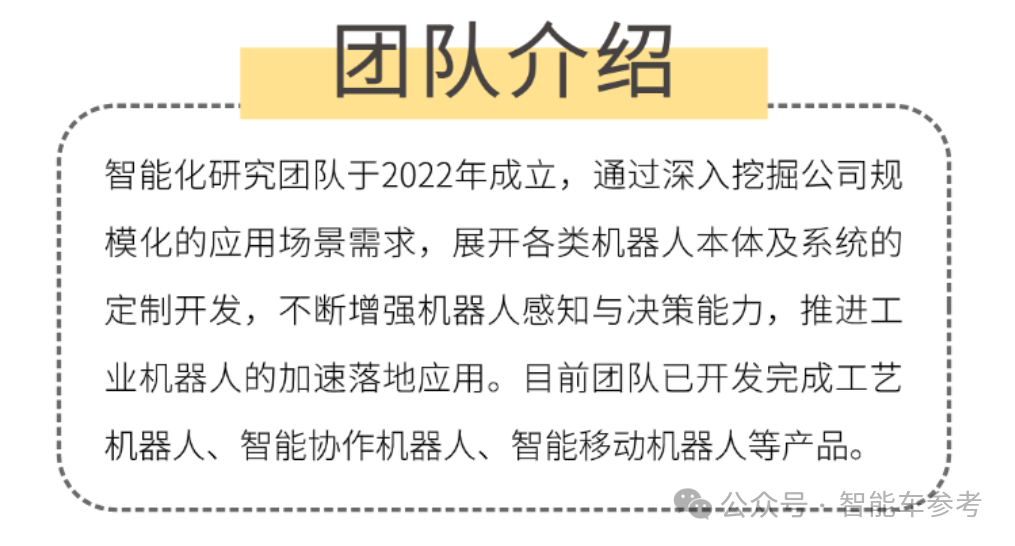 团队介绍

智能化研究团队于2022年成立，通过深入挖掘公司规模化的应用场景需求，展开各类机器人本体及系统的定制开发，不断增强机器人感知与决策能力，推进工业机器人的加速落地应用。目前团队已开发完成工艺机器人、智能协作机器人、智能移动机器人等产品。

公众号 · 智能车参考